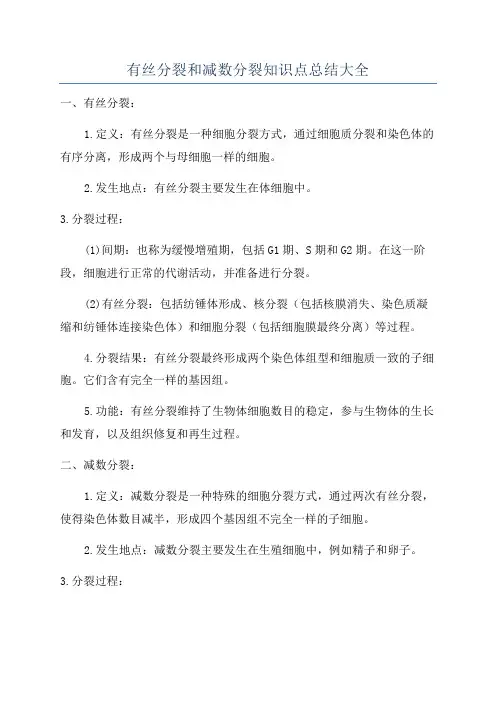 有丝分裂和减数分裂知识点总结大全

一、有丝分裂：

1.定义：有丝分裂是一种细胞分裂方式，通过细胞质分裂和染色体的有序分离，形成两个与母细胞一样的细胞。

2.发生地点：有丝分裂主要发生在体细胞中。

3.分裂过程：

(1)间期：也称为缓慢增殖期，包括G1期、S期和G2期。在这一阶段，细胞进行正常的代谢活动，并准备进行分裂。

(2)有丝分裂：包括纺锤体形成、核分裂（包括核膜消失、染色质凝缩和纺锤体连接染色体）和细胞分裂（包括细胞膜最终分离）等过程。

4.分裂结果：有丝分裂最终形成两个染色体组型和细胞质一致的子细胞。它们含有完全一样的基因组。

5.功能：有丝分裂维持了生物体细胞数目的稳定，参与生物体的生长和发育，以及组织修复和再生过程。

二、减数分裂：

1.定义：减数分裂是一种特殊的细胞分裂方式，通过两次有丝分裂，使得染色体数目减半，形成四个基因组不完全一样的子细胞。

2.发生地点：减数分裂主要发生在生殖细胞中，例如精子和卵子。

3.分裂过程：